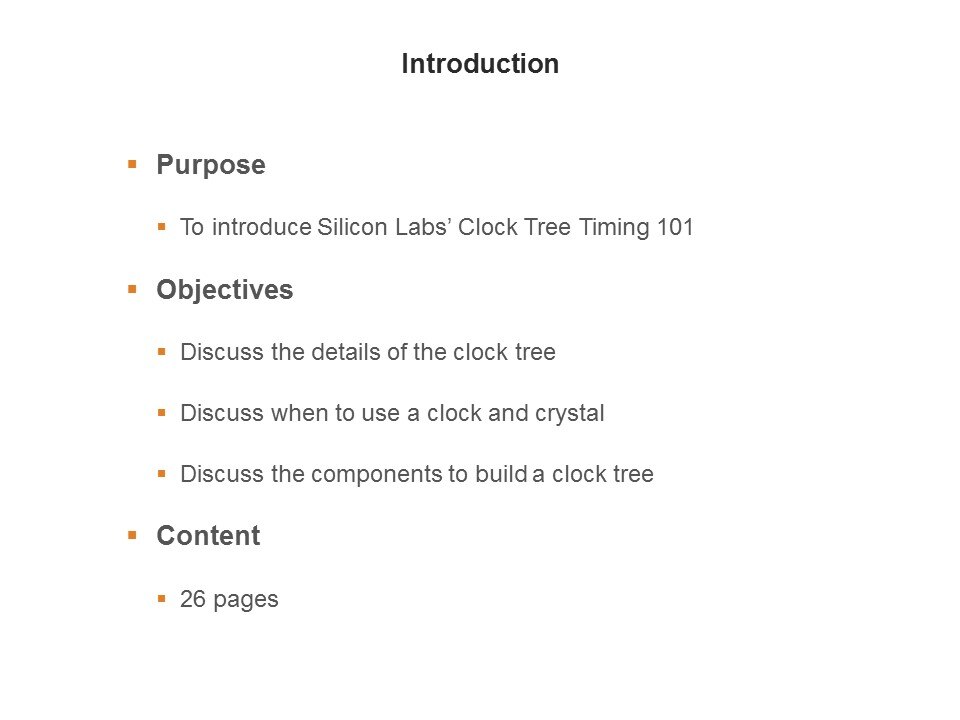 Introduction

• Purpose

• To introduce Silicon Labs' Clock Tree Timing 101

• Objectives

• Discuss the details of the clock tree

• Discuss when to use a clock and crystal

• Discuss the components to build a clock tree

• Content

• 26 pages